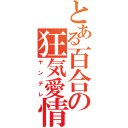 とある百合の狂気愛情
ヤンデレ